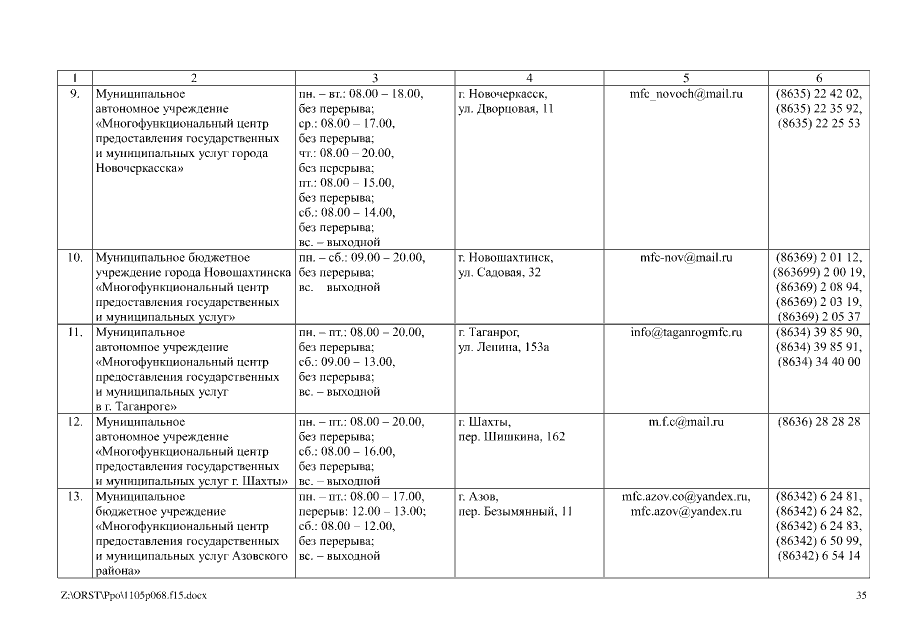 | 1 | 2 | 3 | 4 | 5 | 6 |
|---|---|---|---|---|---|
| 9. | Муниципальное автономное учреждение «Многофункциональный центр предоставления государственных и муниципальных услуг города Новочеркасска» | пн. – вт.: 08.00 – 18.00, без перерыва; ср.: 08.00 – 17.00, без перерыва; чт.: 08.00 – 20.00, без перерыва; пт.: 08.00 – 15.00, без перерыва; сб.: 08.00 – 14.00, без перерыва; вс. – выходной | г. Новочеркасск, ул. Дворцовая, 11 | mfc_novoch@mail.ru | (8635) 22 42 02, (8635) 22 35 92, (8635) 22 25 53 |
| 10. | Муниципальное бюджетное учреждение города Новошахтинска «Многофункциональный центр предоставления государственных и муниципальных услуг» | пн. – сб.: 09.00 – 20.00, без перерыва; вс. выходной | г. Новошахтинск, ул. Садовая, 32 | mfc-nov@mail.ru | (86369) 2 01 12, (863699) 2 00 19, (86369) 2 08 94, (86369) 2 03 19, (86369) 2 05 37 |
| 11. | Муниципальное автономное учреждение «Многофункциональный центр предоставления государственных и муниципальных услуг в г. Таганроге» | пн. – пт.: 08.00 – 20.00, без перерыва; сб.: 09.00 – 13.00, без перерыва; вс. – выходной | г. Таганрог, ул. Ленина, 153а | info@taganrogmfc.ru | (8634) 39 85 90, (8634) 39 85 91, (8634) 34 40 00 |
| 12. | Муниципальное автономное учреждение «Многофункциональный центр предоставления государственных и муниципальных услуг г. Шахты» | пн. – пт.: 08.00 – 20.00, без перерыва; сб.: 08.00 – 16.00, без перерыва; вс. – выходной | г. Шахты, пер. Шишкина, 162 | m.f.c@mail.ru | (8636) 28 28 28 |
| 13. | Муниципальное бюджетное учреждение «Многофункциональный центр предоставления государственных и муниципальных услуг Азовского района» | пн. – пт.: 08.00 – 17.00, перерыв: 12.00 – 13.00; сб.: 08.00 – 12.00, без перерыва; вс. – выходной | г. Азов, пер. Безымянный, 11 | mfc.azov.co@yandex.ru, mfc.azov@yandex.ru | (86342) 6 24 81, (86342) 6 24 82, (86342) 6 24 83, (86342) 6 50 99, (86342) 6 54 14 |

Z:\ORST\Ppo\1105p068.f15.docx

35